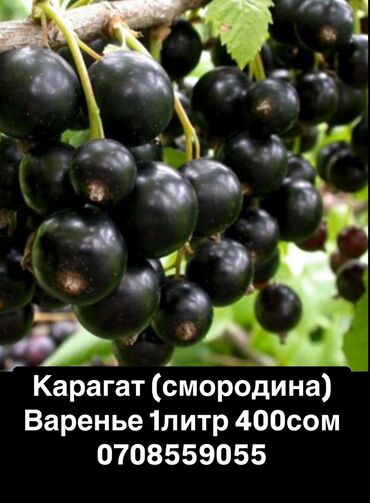 Карагат (смородина)
Варенье 1литр 400сом
0708559055